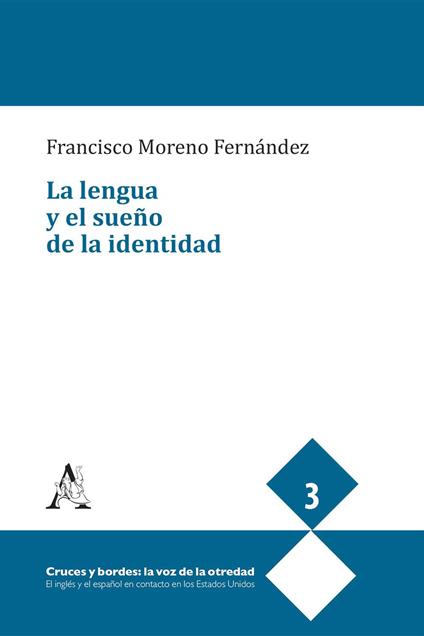 Francisco Moreno Fernández

La lengua
y el sueño
de la identidad

3

Cruces y bordes: la voz de la otredad
El inglés y el español en contacto en los Estados Unidos